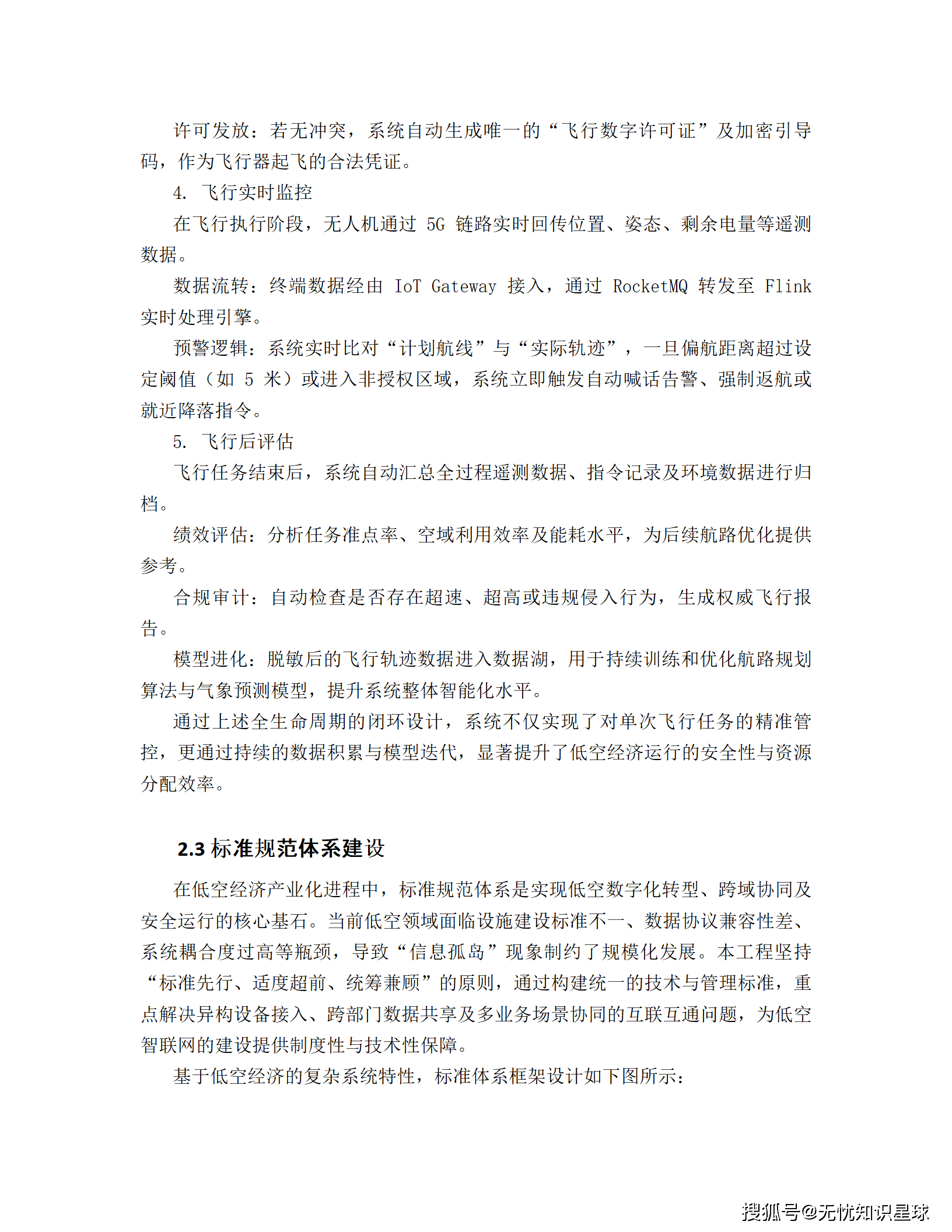 许可发放：若无冲突，系统自动生成唯一的“飞行数字许可证”及加密引导码，作为飞行器起飞的合法凭证。

4. 飞行实时监控

在飞行执行阶段，无人机通过 5G 链路实时回传位置、姿态、剩余电量等遥测数据。

数据流转：终端数据经由 IoT Gateway 接入，通过 RocketMQ 转发至 Flink 实时处理引擎。

预警逻辑：系统实时比对“计划航线”与“实际轨迹”，一旦偏航距离超过设定阈值（如 5 米）或进入非授权区域，系统立即触发自动喊话告警、强制返航或就近降落指令。

5. 飞行后评估

飞行任务结束后，系统自动汇总全过程遥测数据、指令记录及环境数据进行归档。

绩效评估：分析任务准点率、空域利用效率及能耗水平，为后续航路优化提供参考。

合规审计：自动检查是否存在超速、超高或违规侵入行为，生成权威飞行报告。

模型进化：脱敏后的飞行轨迹数据进入数据湖，用于持续训练和优化航路规划算法与气象预测模型，提升系统整体智能化水平。

通过上述全生命周期的闭环设计，系统不仅实现了对单次飞行任务的精准管控，更通过持续的数据积累与模型迭代，显著提升了低空经济运行的安全性与资源分配效率。

2.3 标准规范体系建设

在低空经济产业化进程中，标准规范体系是实现低空数字化转型、跨域协同及安全运行的核心基石。当前低空领域面临设施建设标准不一、数据协议兼容性差、系统耦合度过高等瓶颈，导致“信息孤岛”现象制约了规模化发展。本工程坚持“标准先行、适度超前、统筹兼顾”的原则，通过构建统一的技术与管理标准，重点解决异构设备接入、跨部门数据共享及多业务场景协同的互联互通问题，为低空智联网的建设提供制度性与技术性保障。

基于低空经济的复杂系统特性，标准体系框架设计如下图所示：

搜狐号@无忧知识星球